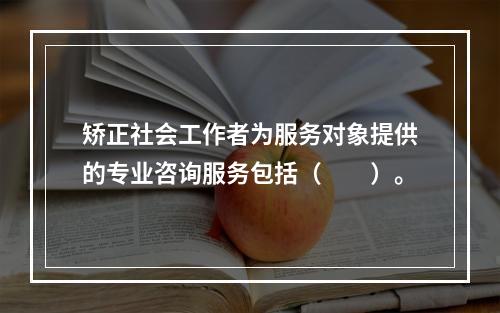 矫正社会工作者为服务对象提供的专业咨询服务包括（　　）。